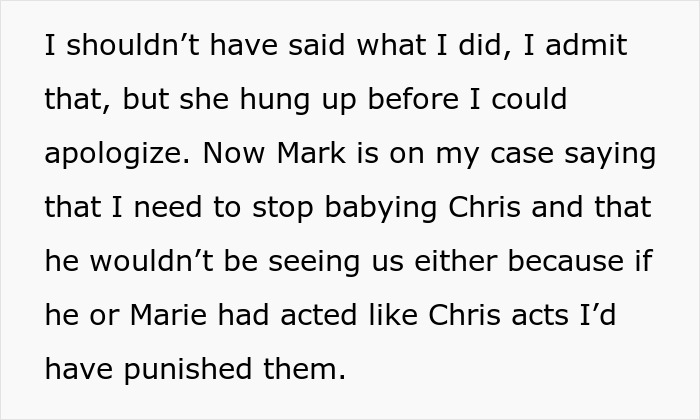 I shouldn’t have said what I did, I admit that, but she hung up before I could apologize. Now Mark is on my case saying that I need to stop babying Chris and that he wouldn’t be seeing us either because if he or Marie had acted like Chris acts I’d have punished them.